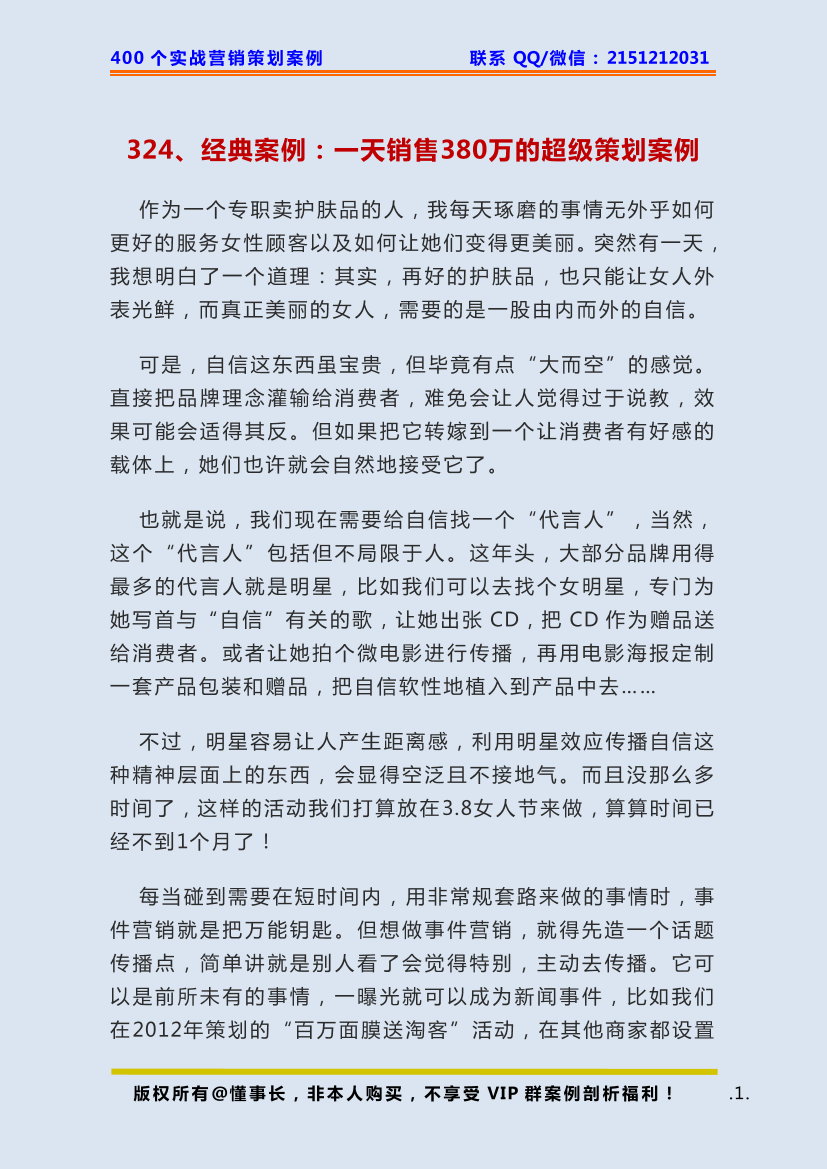 400 个实战营销策划案例　　联系 QQ/微信：2151212031

324、经典案例：一天销售380万的超级策划案例

作为一个专职卖护肤品的人，我每天琢磨的事情无外乎如何更好的服务女性顾客以及如何让她们变得更美丽。突然有一天，我想明白了一个道理：其实，再好的护肤品，也只能让女人外表光鲜，而真正美丽的女人，需要的是一股由内而外的自信。

可是，自信这东西虽宝贵，但毕竟有点“大而空”的感觉。直接把品牌理念灌输给消费者，难免会让人觉得过于说教，效果可能会适得其反。但如果把它转嫁到一个让消费者有好感的载体上，她们也许就会自然地接受它了。

也就是说，我们现在需要给自信找一个“代言人”，当然，这个“代言人”包括但不局限于人。这年头，大部分品牌用得最多的代言人就是明星，比如我们可以去找个女明星，专门为她写首与“自信”有关的歌，让她出张 CD，把 CD 作为赠品送给消费者。或者让她拍个微电影进行传播，再用电影海报定制一套产品包装和赠品，把自信软性地植入到产品中去……

不过，明星容易让人产生距离感，利用明星效应传播自信这种精神层面上的东西，会显得空泛且不接地气。而且没那么多时间了，这样的活动我们打算放在3.8女人节来做，算算时间已经不到1个月了！

每当碰到需要在短时间内，用非常规套路来做的事情时，事件营销就是把万能钥匙。但想做事件营销，就得先造一个话题传播点，简单讲就是别人看了会觉得特别，主动去传播。它可以是前所未有的事情，一曝光就可以成为新闻事件，比如我们在2012年策划的“百万面膜送淘客”活动，在其他商家都设置

版权所有@懂事长，非本人购买，不享受 VIP 群案例剖析福利！　.1.